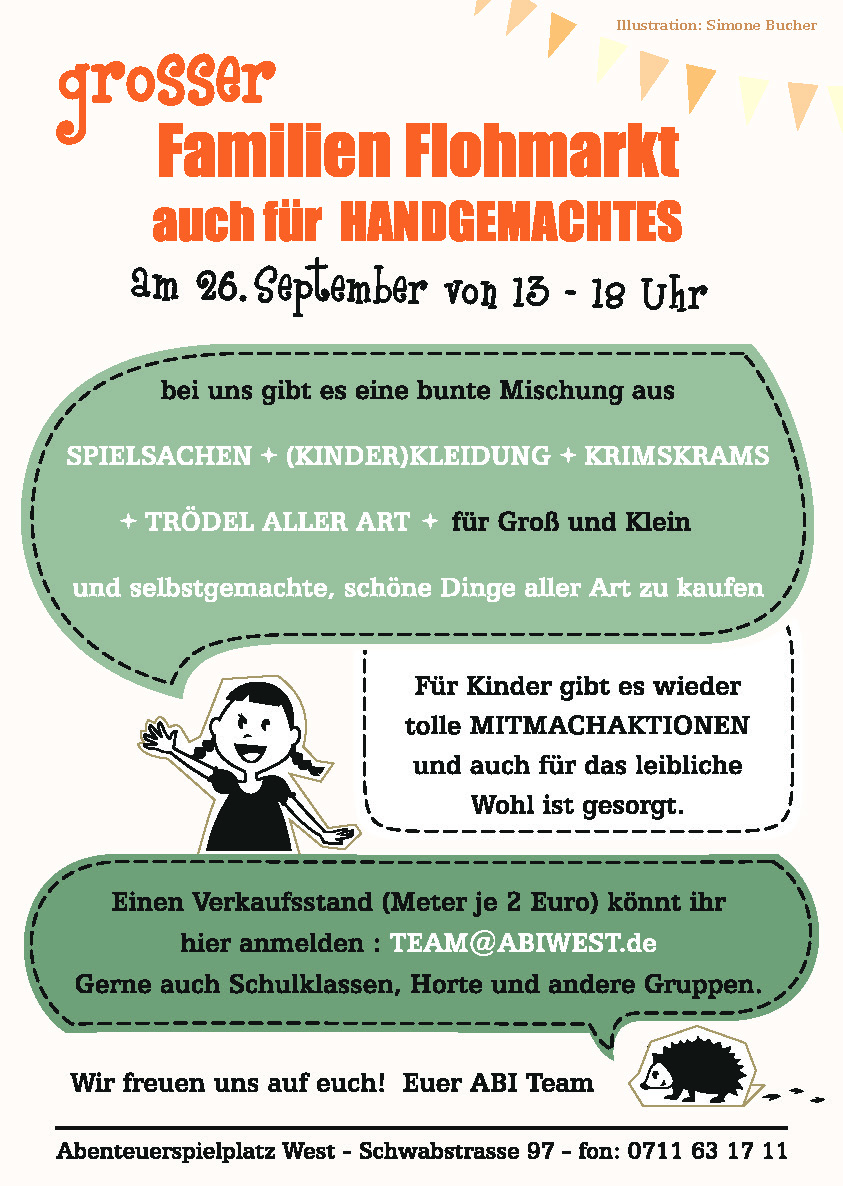 Illustration: Simone Bucher

grosser
Familien Flohmarkt
auch für HANDGEMACHTES
am 26. September von 13 - 18 Uhr

bei uns gibt es eine bunte Mischung aus
SPIELSACHEN + (KINDER)KLEIDUNG + KRIMSKRAMS
+ TRÖDEL ALLER ART + für Groß und Klein
und selbstgemachte, schöne Dinge aller Art zu kaufen

Für Kinder gibt es wieder tolle MITMACHAKTIONEN und auch für das leibliche Wohl ist gesorgt.

Einen Verkaufsstand (Meter je 2 Euro) könnt ihr hier anmelden : TEAM@ABIWEST.de
Gerne auch Schulklassen, Horte und andere Gruppen.

Wir freuen uns auf euch! Euer ABI Team

Abenteuerspielplatz West - Schwabstrasse 97 - fon: 0711 63 17 11